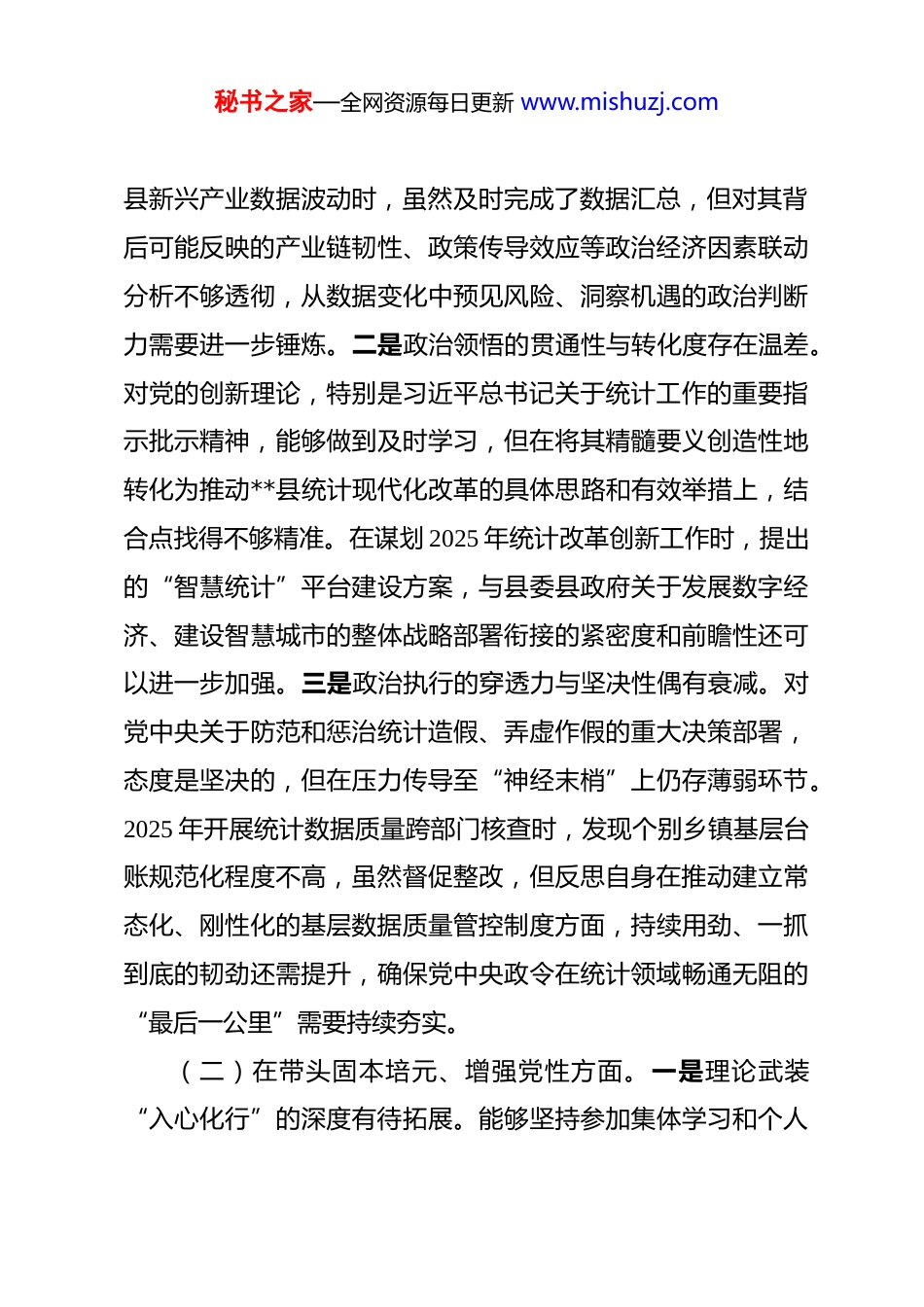 秘书之家—全网资源每日更新 www.mishuzj.com

县新兴产业数据波动时，虽然及时完成了数据汇总，但对其背后可能反映的产业链韧性、政策传导效应等政治经济因素联动分析不够透彻，从数据变化中预见风险、洞察机遇的政治判断力需要进一步锤炼。二是政治领悟的贯通性与转化度存在温差。对党的创新理论，特别是习近平总书记关于统计工作的重要指示批示精神，能够做到及时学习，但在将其精髓要义创造性地转化为推动**县统计现代化改革的具体思路和有效举措上，结合点找得不够精准。在谋划 2025 年统计改革创新工作时，提出的“智慧统计”平台建设方案，与县委县政府关于发展数字经济、建设智慧城市的整体战略部署衔接的紧密度和前瞻性还可以进一步加强。三是政治执行的穿透力与坚决性偶有衰减。对党中央关于防范和惩治统计造假、弄虚作假的重大决策部署，态度是坚决的，但在压力传导至“神经末梢”上仍存薄弱环节。2025 年开展统计数据质量跨部门核查时，发现个别乡镇基层台账规范化程度不高，虽然督促整改，但反思自身在推动建立常态化、刚性化的基层数据质量管控制度方面，持续用劲、一抓到底的韧劲还需提升，确保党中央政令在统计领域畅通无阻的“最后一公里”需要持续夯实。

（二）在带头固本培元、增强党性方面。一是理论武装“入心化行”的深度有待拓展。能够坚持参加集体学习和个人